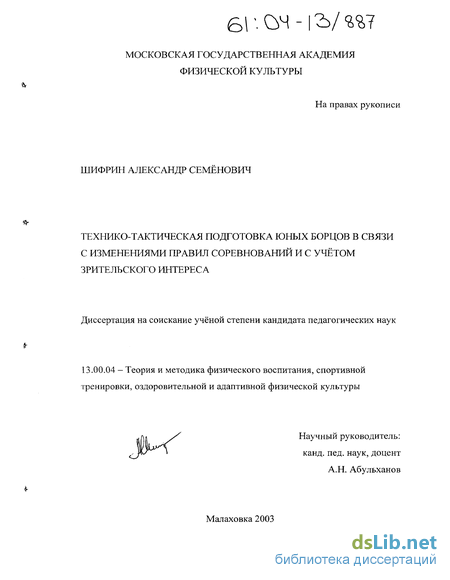 61:04-13/887

МОСКОВСКАЯ ГОСУДАРСТВЕННАЯ АКАДЕМИЯ ФИЗИЧЕСКОЙ КУЛЬТУРЫ

На правах рукописи

ШИФРИН АЛЕКСАНДР СЕМЁНОВИЧ

ТЕХНИКО-ТАКТИЧЕСКАЯ ПОДГОТОВКА ЮНЫХ БОРЦОВ В СВЯЗИ С ИЗМЕНЕНИЯМИ ПРАВИЛ СОРЕВНОВАНИЙ И С УЧЁТОМ ЗРИТЕЛЬСКОГО ИНТЕРЕСА

Диссертация на соискание учёной степени кандидата педагогических наук

13.00.04 – Теория и методика физического воспитания, спортивной тренировки, оздоровительной и адаптивной физической культуры

Научный руководитель:
канд. пед. наук, доцент
А.Н. Абульханов

Малаховка 2003

dsLib.net
библиотека диссертаций